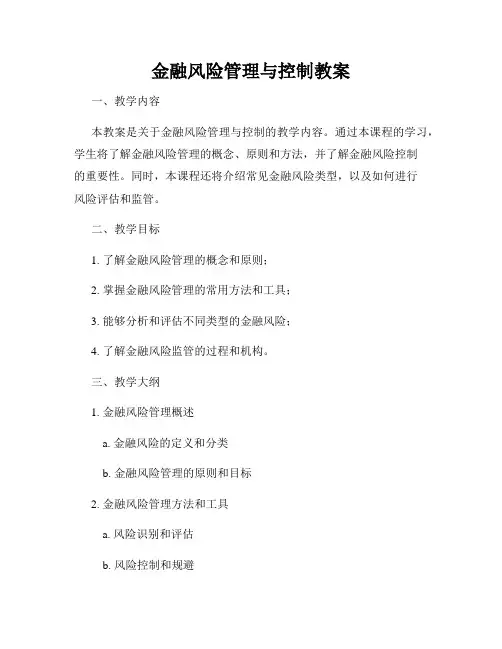 金融风险管理与控制教案

一、教学内容

本教案是关于金融风险管理与控制的教学内容。通过本课程的学习，学生将了解金融风险管理的概念、原则和方法，并了解金融风险控制的重要性。同时，本课程还将介绍常见金融风险类型，以及如何进行风险评估和监管。

二、教学目标

1. 了解金融风险管理的概念和原则；

2. 掌握金融风险管理的常用方法和工具；

3. 能够分析和评估不同类型的金融风险；

4. 了解金融风险监管的过程和机构。

三、教学大纲

1. 金融风险管理概述

a. 金融风险的定义和分类

b. 金融风险管理的原则和目标

2. 金融风险管理方法和工具

a. 风险识别和评估

b. 风险控制和规避